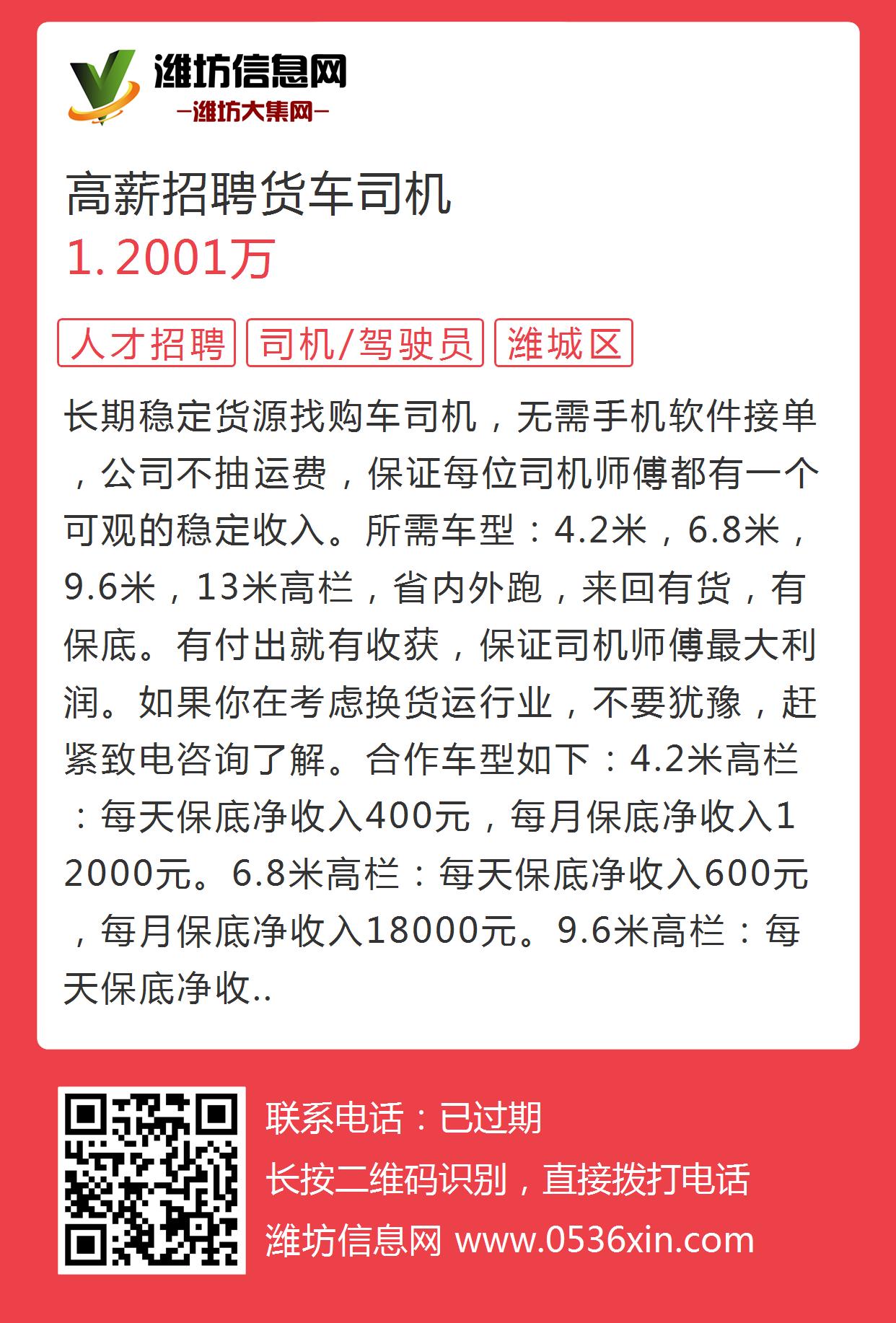 潍坊信息网
—潍坊大集网—

高薪招聘货车司机
1.2001万

人才招聘 司机/驾驶员 潍城区

长期稳定货源找购车司机，无需手机软件接单，公司不抽运费，保证每位司机师傅都有一个可观的稳定收入。所需车型：4.2米，6.8米，9.6米，13米高栏，省内外跑，来回有货，有保底。有付出就有收获，保证司机师傅最大利润。如果你在考虑换货运行业，不要犹豫，赶紧致电咨询了解。合作车型如下：4.2米高栏：每天保底净收入400元，每月保底净收入12000元。6.8米高栏：每天保底净收入600元，每月保底净收入18000元。9.6米高栏：每天保底净收..

联系电话：已过期
长按二维码识别，直接拨打电话
潍坊信息网 www.0536xin.com